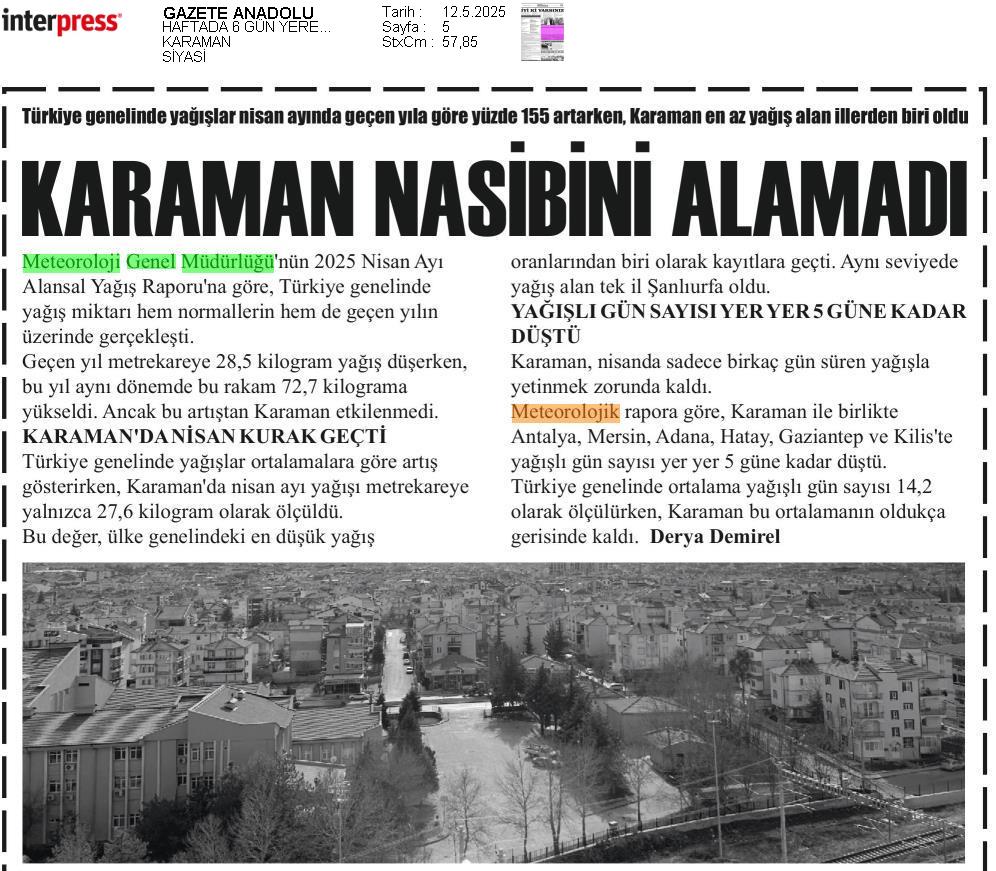 interpress

GAZETE ANADOLU
HAFTADA 6 GÜN YERE...
KARAMAN
SİYASİ

Tarih : 12.5.2025
Sayfa : 5
StxCm : 57,85

Türkiye genelinde yağışlar nisan ayında geçen yıla göre yüzde 155 artarken, Karaman en az yağış alan illerden biri oldu

KARAMAN NASİBİNİ ALAMADI

Meteoroloji Genel Müdürlüğü'nün 2025 Nisan Ayı Alansal Yağış Raporu'na göre, Türkiye genelinde yağış miktarı hem normallerin hem de geçen yılın üzerinde gerçekleşti.
Geçen yıl metrekareye 28,5 kilogram yağış düşerken, bu yıl aynı dönemde bu rakam 72,7 kilograma yükseldi. Ancak bu artıştan Karaman etkilenmedi.
KARAMAN'DA NİSAN KURAK GEÇTİ
Türkiye genelinde yağışlar ortalamalara göre artış gösterirken, Karaman'da nisan ayı yağışı metrekareye yalnızca 27,6 kilogram olarak ölçüldü.
Bu değer, ülke genelindeki en düşük yağış oranlarından biri olarak kayıtlara geçti. Aynı seviyede yağış alan tek il Şanlıurfa oldu.
YAĞIŞLI GÜN SAYISI YER YER 5 GÜNE KADAR DÜŞTÜ
Karaman, nisanda sadece birkaç gün süren yağışla yetinmek zorunda kaldı.
Meteorolojik rapora göre, Karaman ile birlikte Antalya, Mersin, Adana, Hatay, Gaziantep ve Kilis'te yağışlı gün sayısı yer yer 5 güne kadar düştü.
Türkiye genelinde ortalama yağışlı gün sayısı 14,2 olarak ölçülürken, Karaman bu ortalamanın oldukça gerisinde kaldı. Derya Demirel